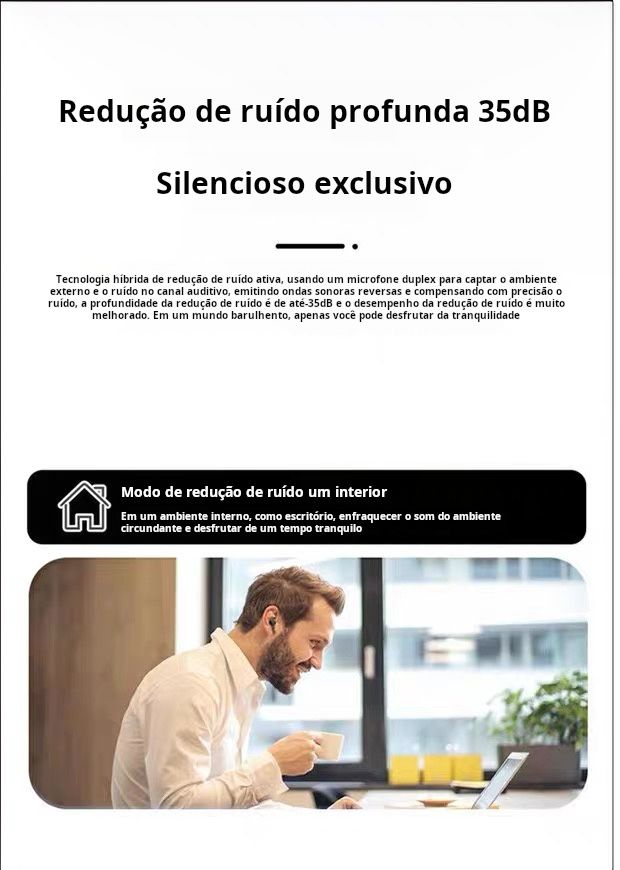 Redução de ruído profunda 35dB

Silencioso exclusivo

Tecnologia híbrida de redução de ruído ativa, usando um microfone duplex para captar o ambiente externo e o ruído no canal auditivo, emitindo ondas sonoras reversas e compensando com precisão o ruído, a profundidade da redução de ruído é de até-35dB e o desempenho da redução de ruído é muito melhorado. Em um mundo barulhento, apenas você pode desfrutar da tranquilidade

Modo de redução de ruído um interior

Em um ambiente interno, como escritório, enfraquecer o som do ambiente circundante e desfrutar de um tempo tranquilo